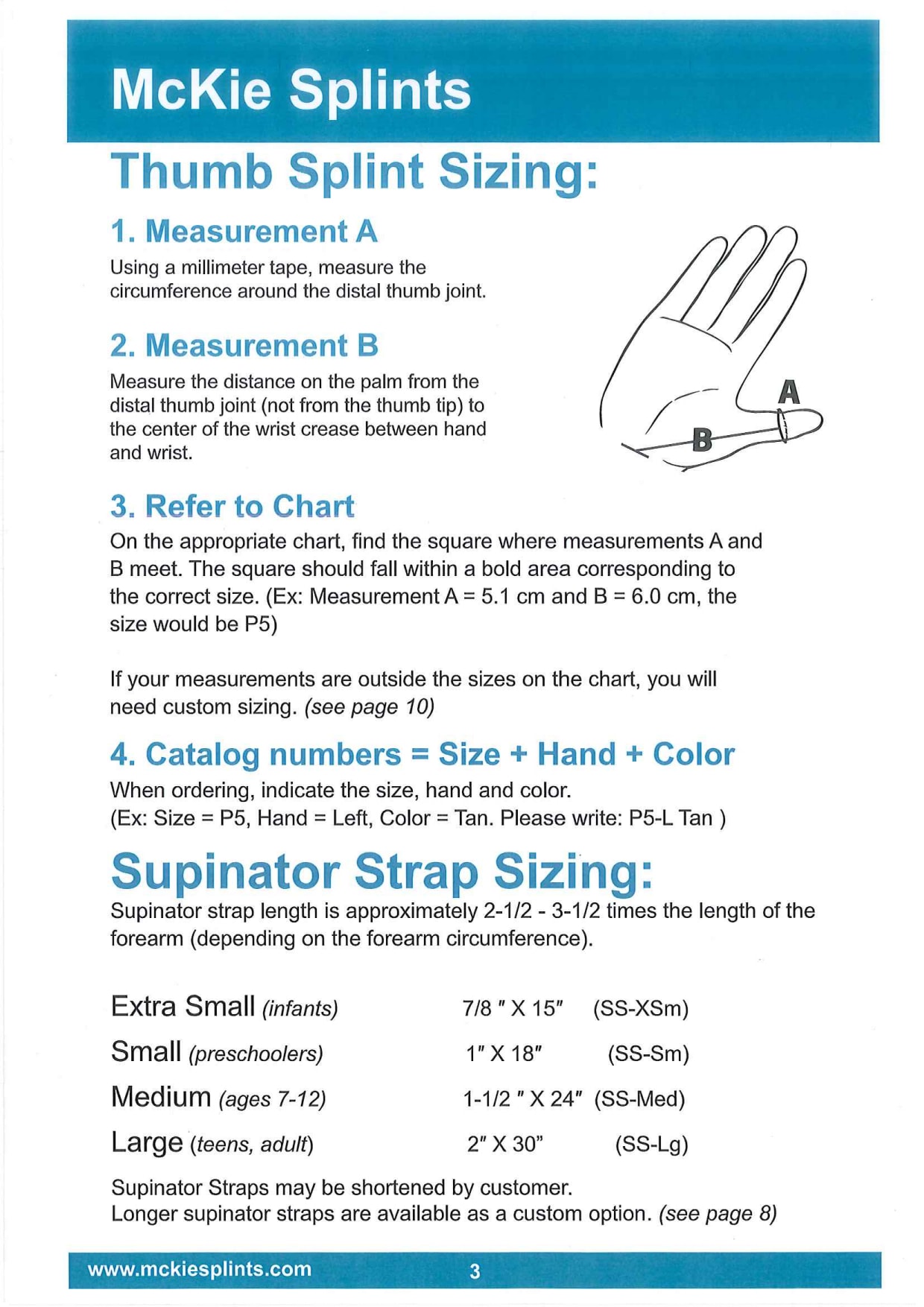 McKie Splints

Thumb Splint Sizing:

1. Measurement A

Using a millimeter tape, measure the circumference around the distal thumb joint.

2. Measurement B

Measure the distance on the palm from the distal thumb joint (not from the thumb tip) to the center of the wrist crease between hand and wrist.

A

B

3. Refer to Chart

On the appropriate chart, find the square where measurements A and B meet. The square should fall within a bold area corresponding to the correct size. (Ex: Measurement A = 5.1 cm and B = 6.0 cm, the size would be P5)

If your measurements are outside the sizes on the chart, you will need custom sizing. (see page 10)

4. Catalog numbers = Size + Hand + Color

When ordering, indicate the size, hand and color.
(Ex: Size = P5, Hand = Left, Color = Tan. Please write: P5-L Tan )

Supinator Strap Sizing:

Supinator strap length is approximately 2-1/2 - 3-1/2 times the length of the forearm (depending on the forearm circumference).

| | | |
|---|---|---|
| Extra Small (infants) | 7/8 " X 15" | (SS-XSm) |
| Small (preschoolers) | 1" X 18" | (SS-Sm) |
| Medium (ages 7-12) | 1-1/2 " X 24" | (SS-Med) |
| Large (teens, adult) | 2" X 30" | (SS-Lg) |

Supinator Straps may be shortened by customer.
Longer supinator straps are available as a custom option. (see page 8)

www.mckiesplints.com 3